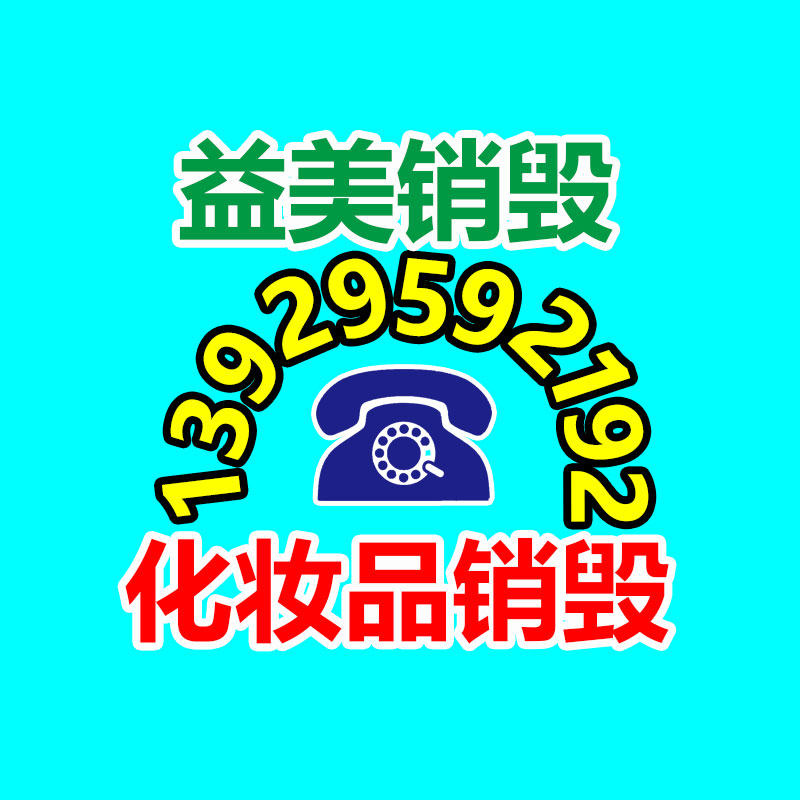 益美销毁

13929592192

化妆品销毁